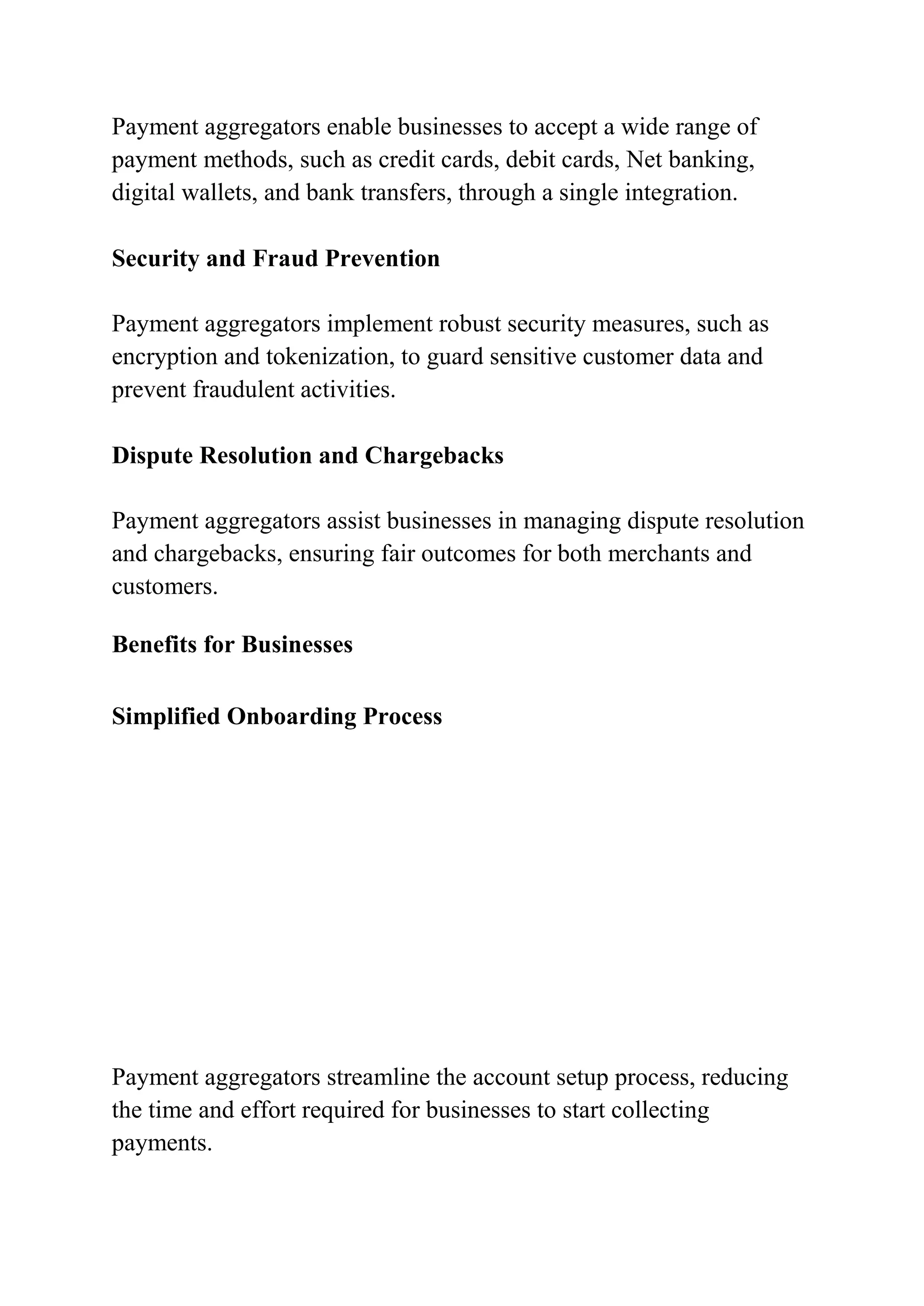 Payment aggregators enable businesses to accept a wide range of payment methods, such as credit cards, debit cards, Net banking, digital wallets, and bank transfers, through a single integration.

Security and Fraud Prevention

Payment aggregators implement robust security measures, such as encryption and tokenization, to guard sensitive customer data and prevent fraudulent activities.

Dispute Resolution and Chargebacks

Payment aggregators assist businesses in managing dispute resolution and chargebacks, ensuring fair outcomes for both merchants and customers.

Benefits for Businesses

Simplified Onboarding Process

Payment aggregators streamline the account setup process, reducing the time and effort required for businesses to start collecting payments.